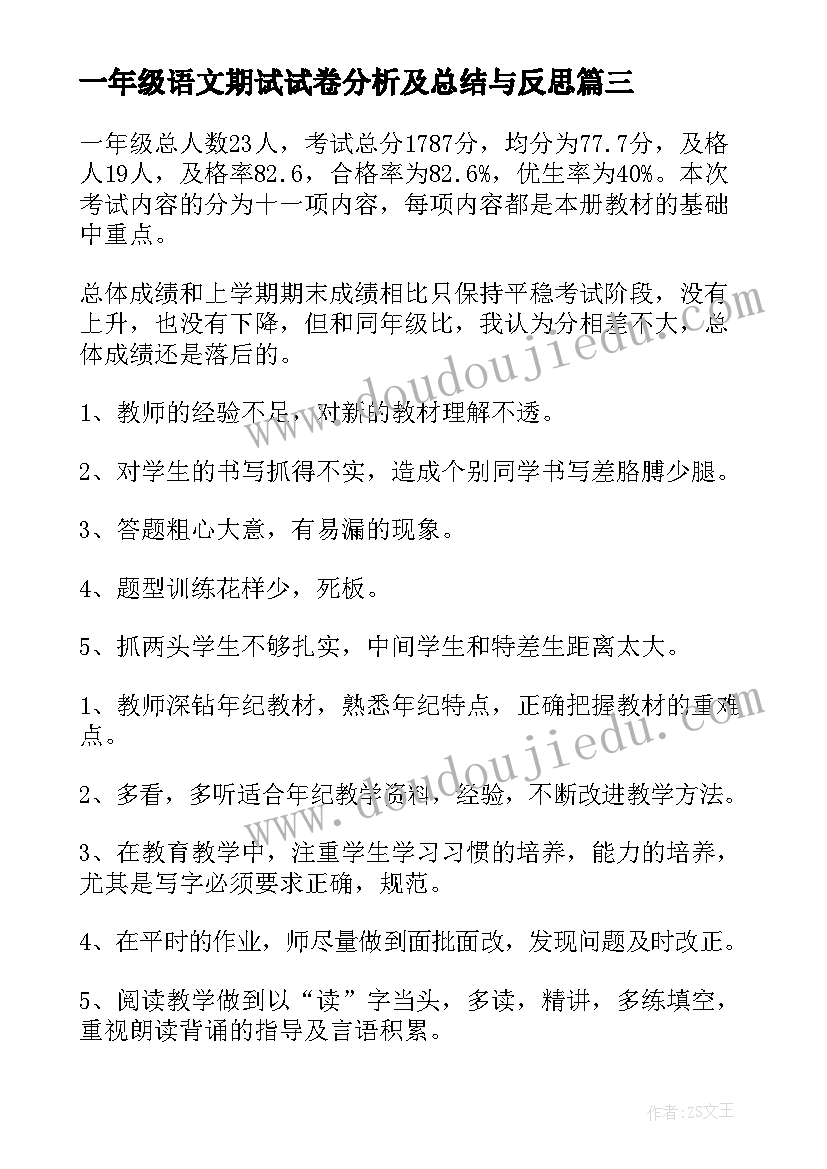 一年级语文期试试卷分析及总结与反思篇三

一年级总人数23人，考试总分1787分，均分为77.7分，及格人19人，及格率82.6，合格率为82.6%，优生率为40%。本次考试内容的分为十一项内容，每项内容都是本册教材的基础中重点。

总体成绩和上学期期末成绩相比只保持平稳考试阶段，没有上升，也没有下降，但和同年级比，我认为分相差不大，总体成绩还是落后的。

1、教师的经验不足，对新的教材理解不透。

2、对学生的书写抓得不实，造成个别同学书写差胳膊少腿。

3、答题粗心大意，有易漏的现象。

4、题型训练花样少，死板。

5、抓两头学生不够扎实，中间学生和特差生距离太大。

1、教师深钻年纪教材，熟悉年纪特点，正确把握教材的重难点。

2、多看，多听适合年纪教学资料，经验，不断改进教学方法。

3、在教育教学中，注重学生学习习惯的培养，能力的培养，尤其是写字必须要求正确，规范。

4、在平时的作业，师尽量做到面批面改，发现问题及时改正。

5、阅读教学做到以“读”字当头，多读，精讲，多练填空，重视朗读背诵的指导及言语积累。

www.doudoujiedu.com

www.doudoujiedu.com

作者：ZS文王